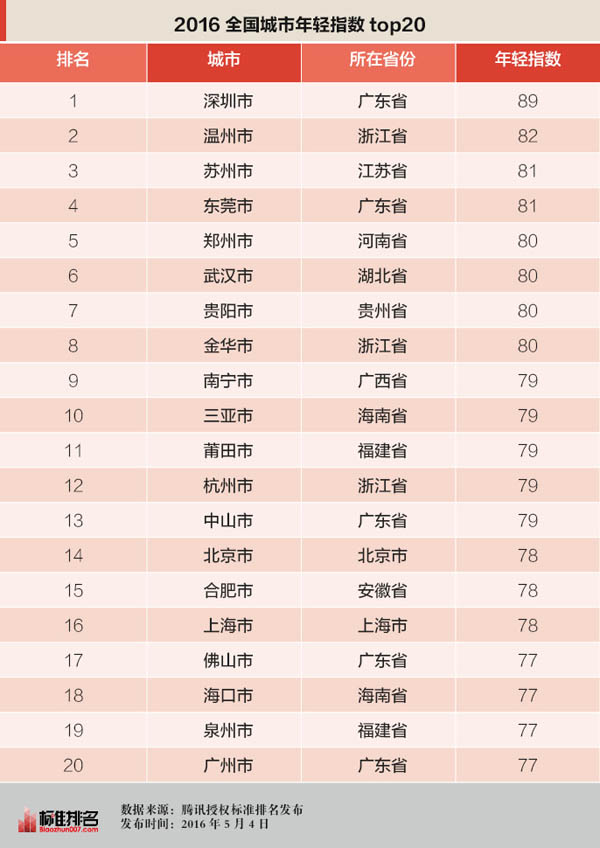 2016 全国城市年轻指数 top20

| 排名 | 城市 | 所在省份 | 年轻指数 |
|---|---|---|---|
| 1 | 深圳市 | 广东省 | 89 |
| 2 | 温州市 | 浙江省 | 82 |
| 3 | 苏州市 | 江苏省 | 81 |
| 4 | 东莞市 | 广东省 | 81 |
| 5 | 郑州市 | 河南省 | 80 |
| 6 | 武汉市 | 湖北省 | 80 |
| 7 | 贵阳市 | 贵州省 | 80 |
| 8 | 金华市 | 浙江省 | 80 |
| 9 | 南宁市 | 广西省 | 79 |
| 10 | 三亚市 | 海南省 | 79 |
| 11 | 莆田市 | 福建省 | 79 |
| 12 | 杭州市 | 浙江省 | 79 |
| 13 | 中山市 | 广东省 | 79 |
| 14 | 北京市 | 北京市 | 78 |
| 15 | 合肥市 | 安徽省 | 78 |
| 16 | 上海市 | 上海市 | 78 |
| 17 | 佛山市 | 广东省 | 77 |
| 18 | 海口市 | 海南省 | 77 |
| 19 | 泉州市 | 福建省 | 77 |
| 20 | 广州市 | 广东省 | 77 |

标准排名 Biaozhun007.com

数据来源：腾讯授权标准排名发布
发布时间：2016 年 5 月 4 日